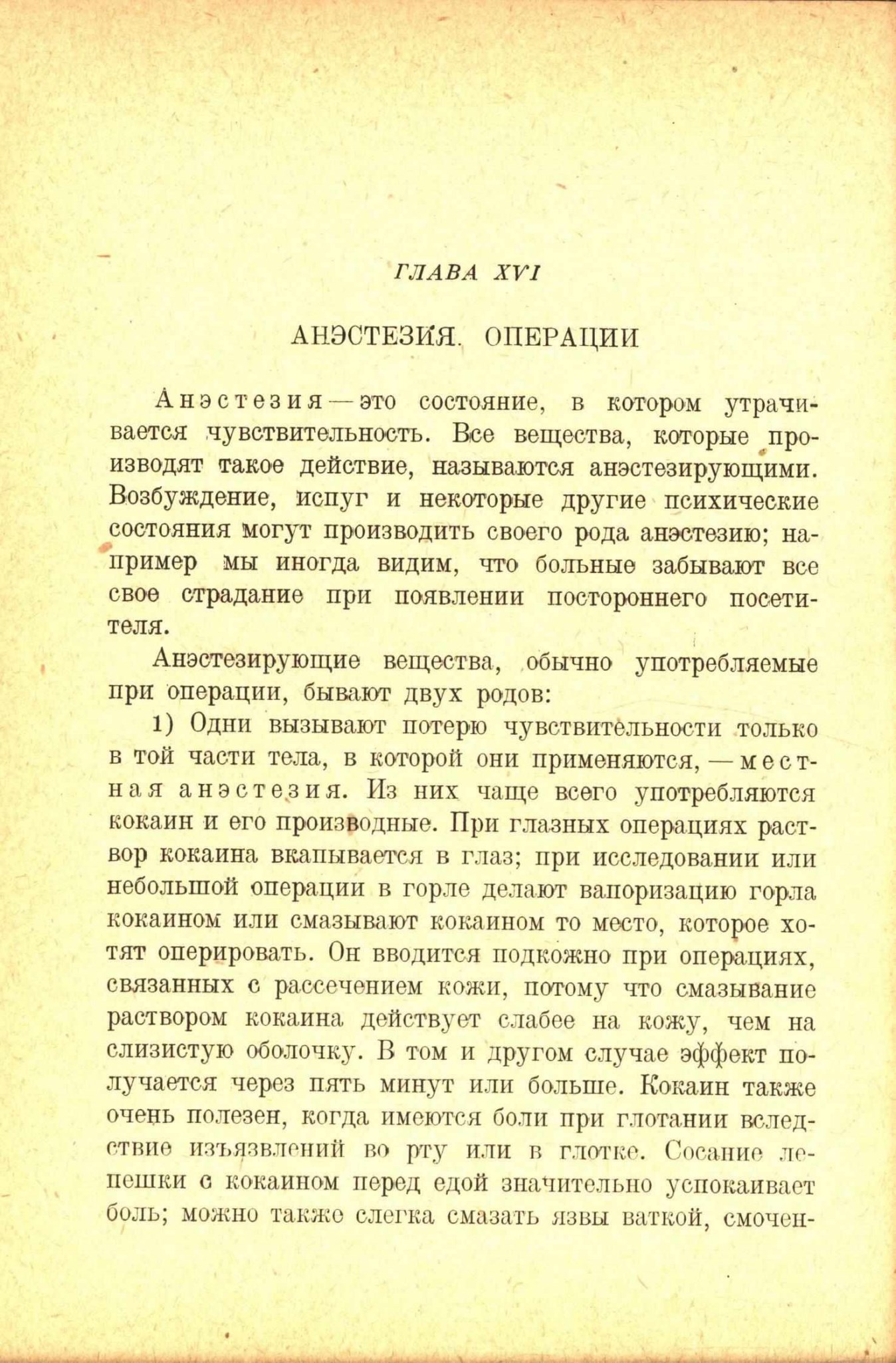 ГЛАВА XVI

АНЭСТЕЗИЯ. ОПЕРАЦИИ

Анэстезия — это состояние, в котором утрачивается чувствительность. Все вещества, которые производят такое действие, называются анэстезирующими. Возбуждение, испуг и некоторые другие психические состояния могут производить своего рода анэстезию; например мы иногда видим, что больные забывают все свое страдание при появлении постороннего посетителя.

Анэстезирующие вещества, обычно употребляемые при операции, бывают двух родов:

1) Одни вызывают потерю чувствительности только в той части тела, в которой они применяются, — местная анэстезия. Из них чаще всего употребляются кокаин и его производные. При глазных операциях раствор кокаина вкапывается в глаз; при исследовании или небольшой операции в горле делают вапоризацию горла кокаином или смазывают кокаином то место, которое хотят оперировать. Он вводится подкожно при операциях, связанных с рассечением кожи, потому что смазывание раствором кокаина действует слабее на кожу, чем на слизистую оболочку. В том и другом случае эффект получается через пять минут или больше. Кокаин также очень полезен, когда имеются боли при глотании вследствие изъязвлений во рту или в глотке. Сосание лепешки с кокаином перед едой значительно успокаивает боль; можно также слегка смазать язвы ваткой, смочен-